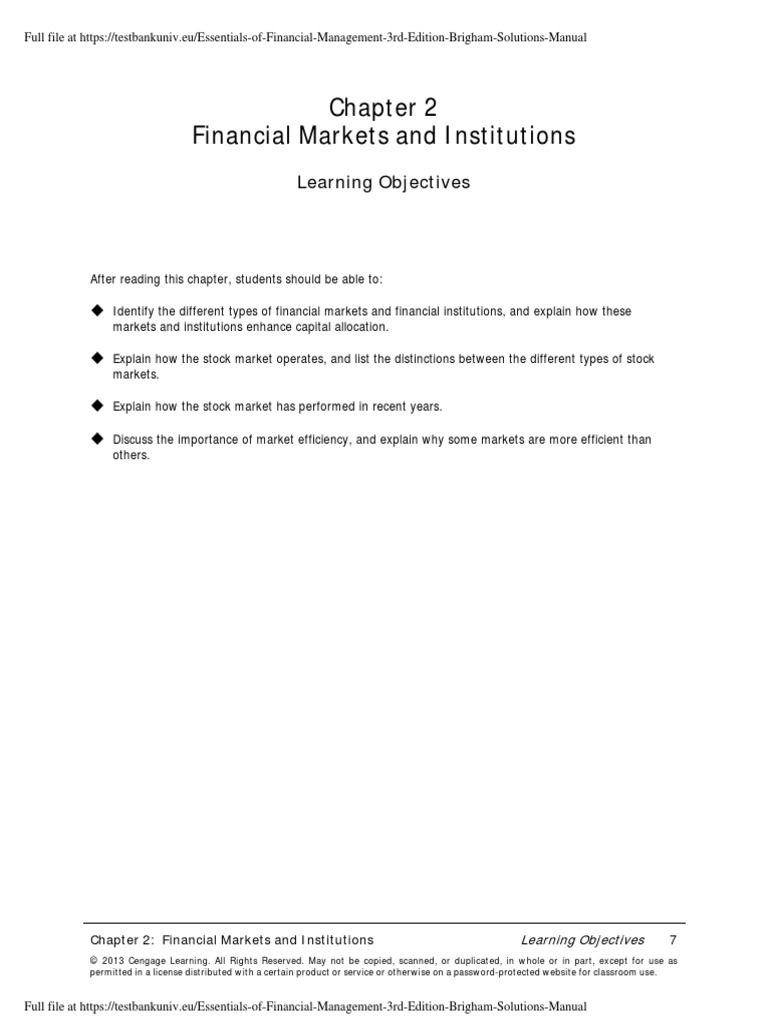 Full file at https://testbankuniv.eu/Essentials-of-Financial-Management-3rd-Edition-Brigham-Solutions-Manual

Chapter 2
Financial Markets and Institutions

Learning Objectives

After reading this chapter, students should be able to:

◆ Identify the different types of financial markets and financial institutions, and explain how these markets and institutions enhance capital allocation.

◆ Explain how the stock market operates, and list the distinctions between the different types of stock markets.

◆ Explain how the stock market has performed in recent years.

◆ Discuss the importance of market efficiency, and explain why some markets are more efficient than others.

Chapter 2: Financial Markets and Institutions Learning Objectives 7

© 2013 Cengage Learning. All Rights Reserved. May not be copied, scanned, or duplicated, in whole or in part, except for use as permitted in a license distributed with a certain product or service or otherwise on a password-protected website for classroom use.

Full file at https://testbankuniv.eu/Essentials-of-Financial-Management-3rd-Edition-Brigham-Solutions-Manual